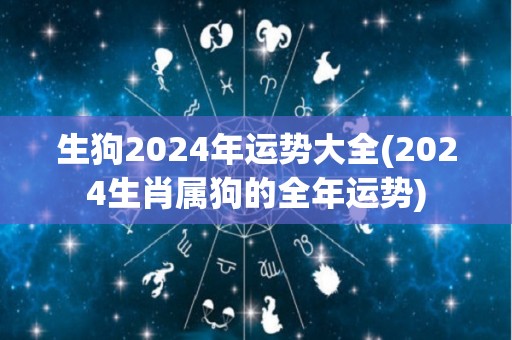 生狗2024年运势大全(2024生肖属狗的全年运势)